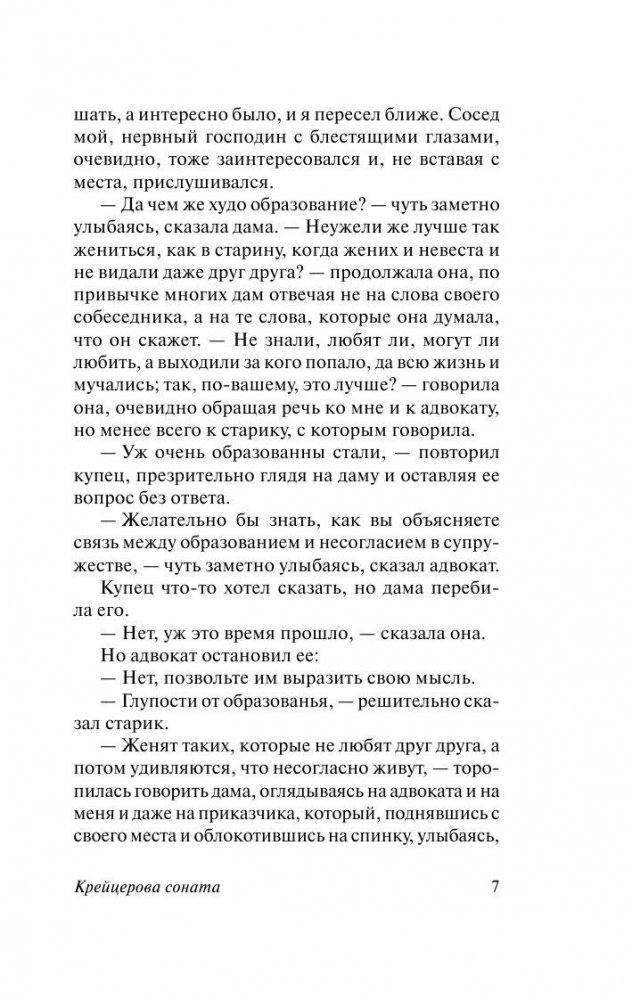 шать, а интересно было, и я пересел ближе. Сосед мой, нервный господин с блестящими глазами, очевидно, тоже заинтересовался и, не вставая с места, прислушивался.

— Да чем же худо образование? — чуть заметно улыбаясь, сказала дама. — Неужели же лучше так жениться, как в старину, когда жених и невеста и не видали даже друг друга? — продолжала она, по привычке многих дам отвечая не на слова своего собеседника, а на те слова, которые она думала, что он скажет. — Не знали, любят ли, могут ли любить, а выходили за кого попало, да всю жизнь и мучались; так, по-вашему, это лучше? — говорила она, очевидно обращая речь ко мне и к адвокату, но менее всего к старику, с которым говорила.

— Уж очень образованны стали, — повторил купец, презрительно глядя на даму и оставляя ее вопрос без ответа.

— Желательно бы знать, как вы объясняете связь между образованием и несогласием в супружестве, — чуть заметно улыбаясь, сказал адвокат.

Купец что-то хотел сказать, но дама перебила его.

— Нет, уж это время прошло, — сказала она.

Но адвокат остановил ее:

— Нет, позвольте им выразить свою мысль.

— Глупости от образованья, — решительно сказал старик.

— Женят таких, которые не любят друг друга, а потом удивляются, что несогласно живут, — торопилась говорить дама, оглядываясь на адвоката и на меня и даже на приказчика, который, поднявшись с своего места и облокотившись на спинку, улыбаясь,

Крейцерова соната 7